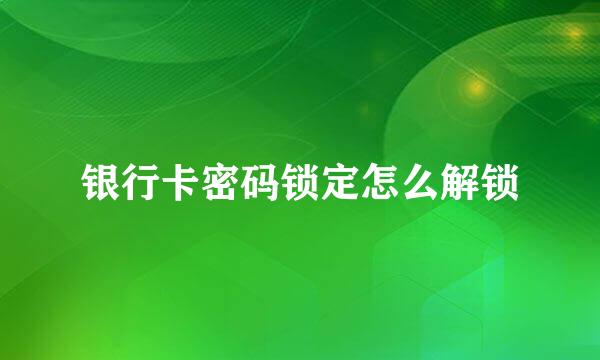 银行卡密码锁定怎么解锁